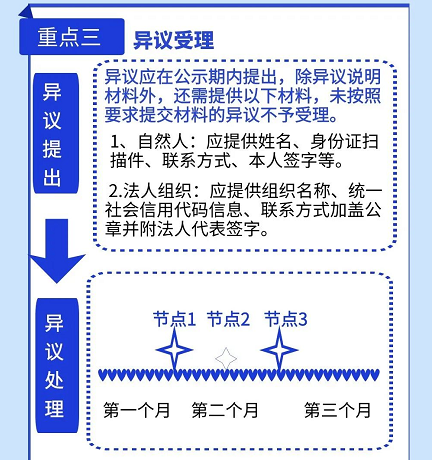 重点三 异议受理

异议提出

异议应在公示期内提出，除异议说明材料外，还需提供以下材料，未按照要求提交材料的异议不予受理。

1、自然人：应提供姓名、身份证扫描件、联系方式、本人签字等。

2.法人组织：应提供组织名称、统一社会信用代码信息、联系方式加盖公章并附法人代表签字。

异议处理

节点1 节点2 节点3

第一个月 第二个月 第三个月